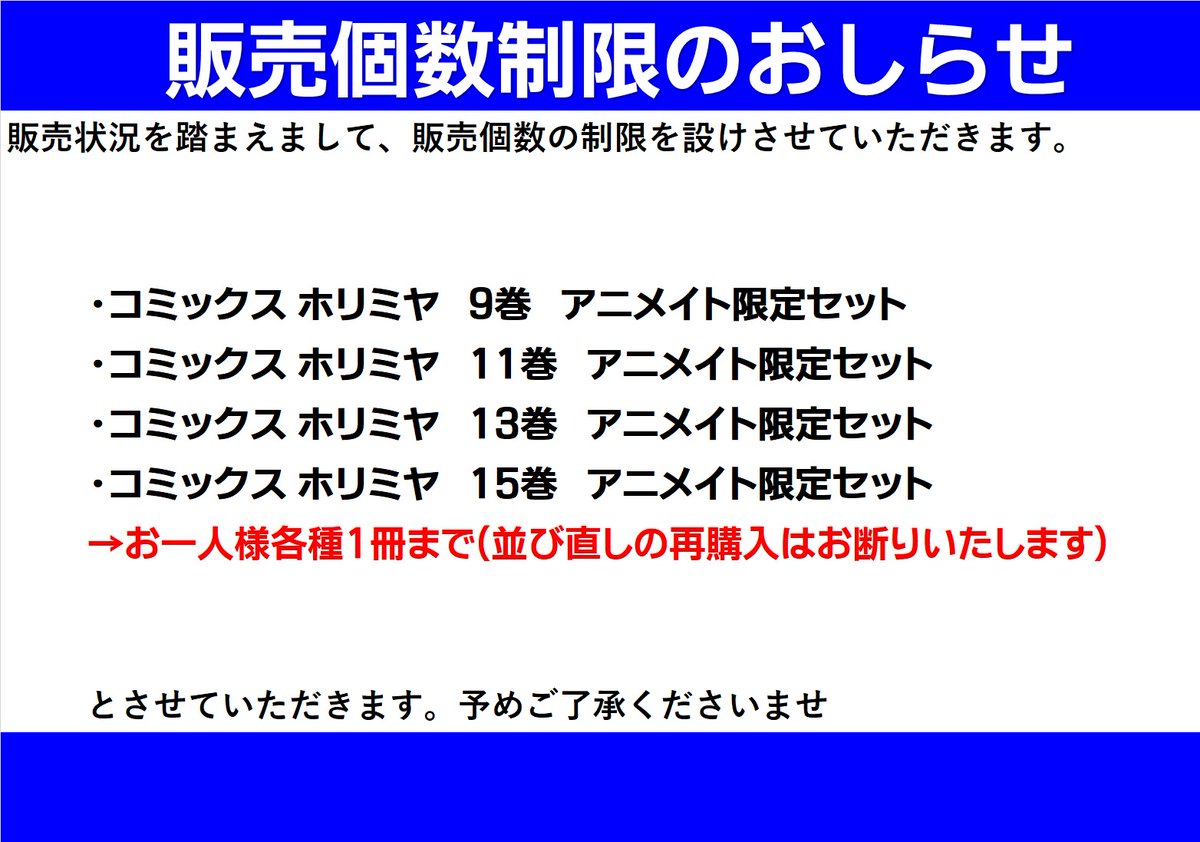 販売個数制限のおしらせ

販売状況を踏まえまして、販売個数の制限を設けさせていただきます。

・コミックス ホリミヤ　9巻　アニメイト限定セット
・コミックス ホリミヤ　11巻　アニメイト限定セット
・コミックス ホリミヤ　13巻　アニメイト限定セット
・コミックス ホリミヤ　15巻　アニメイト限定セット
→お一人様各種1冊まで(並び直しの再購入はお断りいたします)

とさせていただきます。予めご了承くださいませ